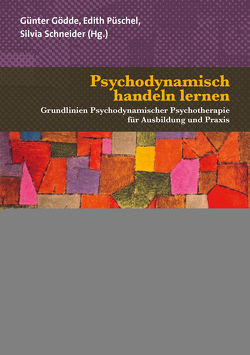 Günter Gödde, Edith Püschel, Silvia Schneider (Hg.)

Psychodynamisch handeln lernen

Grundlinien Psychodynamischer Psychotherapie für Ausbildung und Praxis